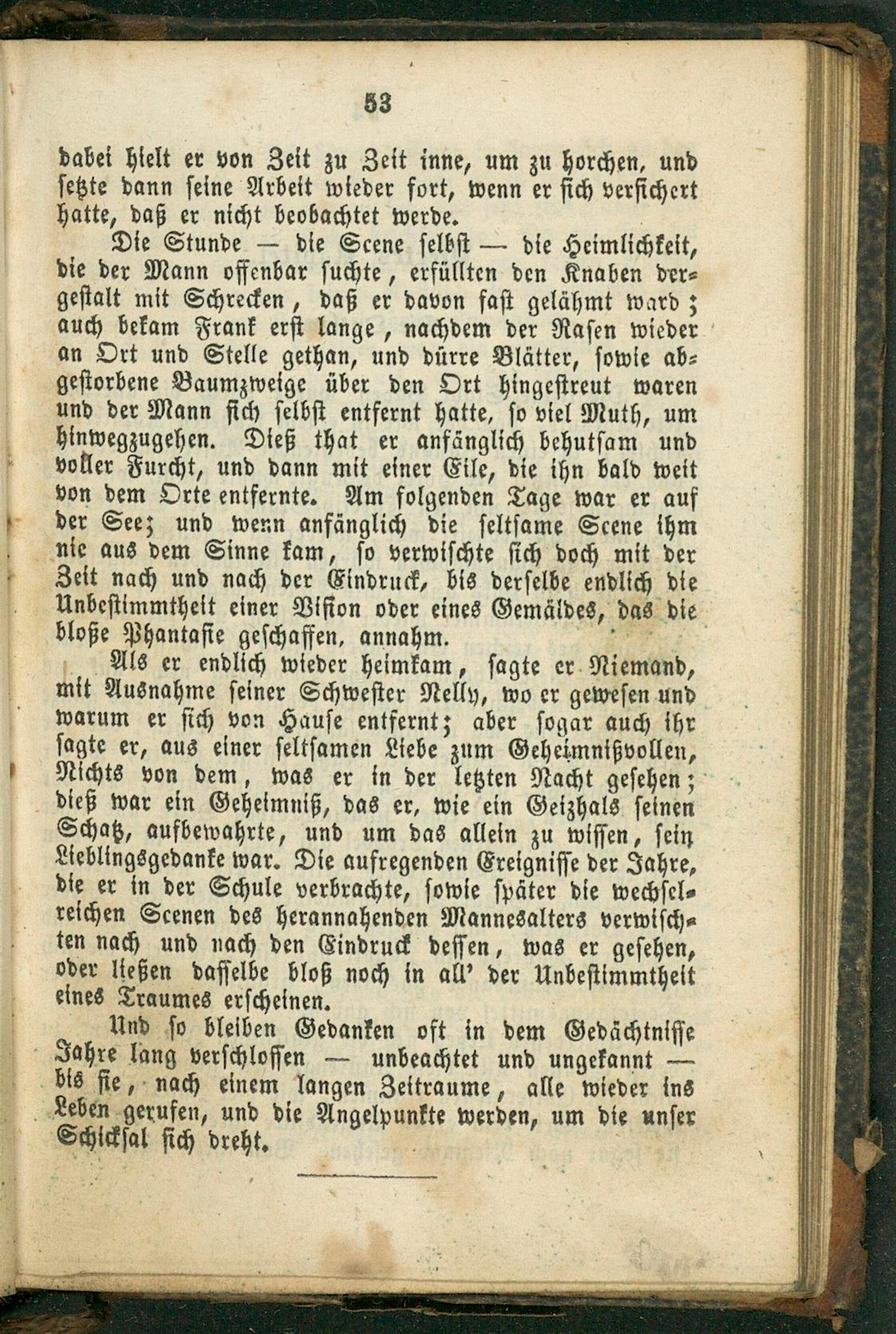 53

dabei hielt er von Zeit zu Zeit inne, um zu horchen, und setzte dann seine Arbeit wieder fort, wenn er sich versichert hatte, daß er nicht beobachtet werde.

Die Stunde — die Scene selbst — die Heimlichkeit, die der Mann offenbar suchte, erfüllten den Knaben dergestalt mit Schrecken, daß er davon fast gelähmt ward; auch bekam Frank erst lange, nachdem der Rasen wieder an Ort und Stelle gethan, und dürre Blätter, sowie abgestorbene Baumzweige über den Ort hingestreut waren und der Mann sich selbst entfernt hatte, so viel Muth, um hinwegzugehen. Dieß that er anfänglich behutsam und voller Furcht, und dann mit einer Eile, die ihn bald weit von dem Orte entfernte. Am folgenden Tage war er auf der See; und wenn anfänglich die seltsame Scene ihm nie aus dem Sinne kam, so verwischte sich doch mit der Zeit nach und nach der Eindruck, bis derselbe endlich die Unbestimmtheit einer Vision oder eines Gemäldes, das die bloße Phantasie geschaffen, annahm.

Als er endlich wieder heimkam, sagte er Niemand, mit Ausnahme seiner Schwester Nelly, wo er gewesen und warum er sich von Hause entfernt; aber sogar auch ihr sagte er, aus einer seltsamen Liebe zum Geheimnißvollen, Nichts von dem, was er in der letzten Nacht gesehen; dieß war ein Geheimniß, das er, wie ein Geizhals seinen Schatz, aufbewahrte, und um das allein zu wissen, sein Lieblingsgedanke war. Die aufregenden Ereignisse der Jahre, die er in der Schule verbrachte, sowie später die wechselreichen Scenen des herannahenden Mannesalters verwischten nach und nach den Eindruck dessen, was er gesehen, oder ließen dasselbe bloß noch in all' der Unbestimmtheit eines Traumes erscheinen.

Und so bleiben Gedanken oft in dem Gedächtnisse Jahre lang verschlossen — unbeachtet und ungekannt — bis sie, nach einem langen Zeitraume, alle wieder ins Leben gerufen, und die Angelpunkte werden, um die unser Schicksal sich dreht.